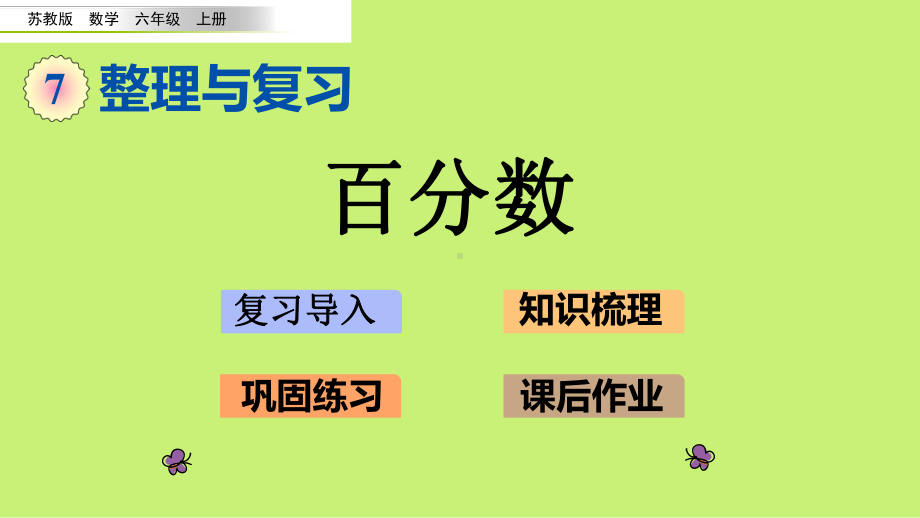 苏教版 数学 六年级 上册

7 整理与复习

百分数

复习导入

知识梳理

巩固练习

课后作业